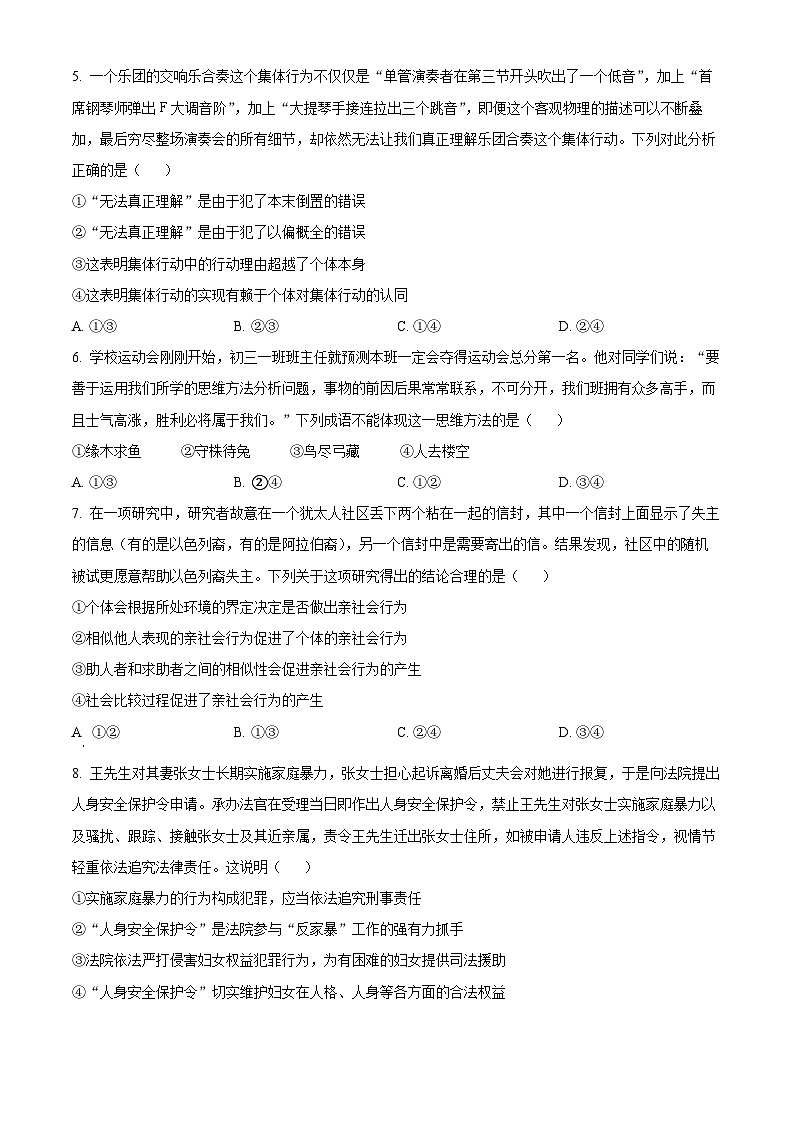 5. 一个乐团的交响乐合奏这个集体行为不仅仅是“单管演奏者在第三节开头吹出了一个低音”，加上“首席钢琴师弹出 F 大调音阶”，加上“大提琴手接连拉出三个跳音”，即便这个客观物理的描述可以不断叠加，最后穷尽整场演奏会的所有细节，却依然无法让我们真正理解乐团合奏这个集体行动。下列对此分析正确的是（　　）

①“无法真正理解”是由于犯了本末倒置的错误

②“无法真正理解”是由于犯了以偏概全的错误

③这表明集体行动中的行动理由超越了个体本身

④这表明集体行动的实现有赖于个体对集体行动的认同

A. ①③　　B. ②③　　C. ①④　　D. ②④

6. 学校运动会刚刚开始，初三一班班主任就预测本班一定会夺得运动会总分第一名。他对同学们说：“要善于运用我们所学的思维方法分析问题，事物的前因后果常常联系，不可分开，我们班拥有众多高手，而且士气高涨，胜利必将属于我们。”下列成语不能体现这一思维方法的是（　　）

①缘木求鱼　　②守株待兔　　③鸟尽弓藏　　④人去楼空

A. ①③　　B. ②④　　C. ①②　　D. ③④

7. 在一项研究中，研究者故意在一个犹太人社区丢下两个粘在一起的信封，其中一个信封上面显示了失主的信息（有的是以色列裔，有的是阿拉伯裔），另一个信封中是需要寄出的信。结果发现，社区中的随机被试更愿意帮助以色列裔失主。下列关于这项研究得出的结论合理的是（　　）

①个体会根据所处环境的界定决定是否做出亲社会行为

②相似他人表现的亲社会行为促进了个体的亲社会行为

③助人者和求助者之间的相似性会促进亲社会行为的产生

④社会比较过程促进了亲社会行为的产生

A. ①②　　B. ①③　　C. ②④　　D. ③④

8. 王先生对其妻张女士长期实施家庭暴力，张女士担心起诉离婚后丈夫会对她进行报复，于是向法院提出人身安全保护令申请。承办法官在受理当日即作出人身安全保护令，禁止王先生对张女士实施家庭暴力以及骚扰、跟踪、接触张女士及其近亲属，责令王先生迁出张女士住所，如被申请人违反上述指令，视情节轻重依法追究法律责任。这说明（　　）

①实施家庭暴力的行为构成犯罪，应当依法追究刑事责任

②“人身安全保护令”是法院参与“反家暴”工作的强有力抓手

③法院依法严打侵害妇女权益犯罪行为，为有困难的妇女提供司法援助

④“人身安全保护令”切实维护妇女在人格、人身等各方面的合法权益